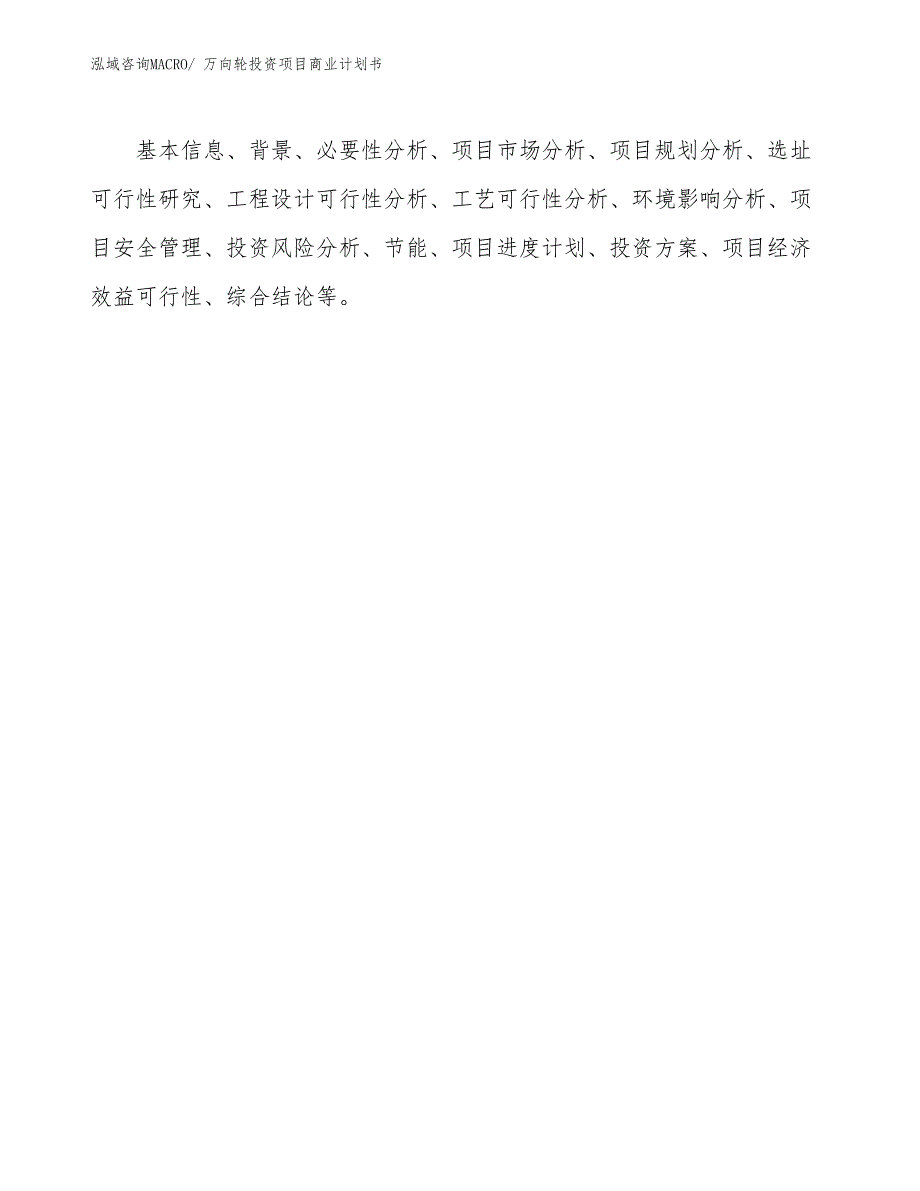 泓域咨询MACRO/ 万向轮投资项目商业计划书

基本信息、背景、必要性分析、项目市场分析、项目规划分析、选址可行性研究、工程设计可行性分析、工艺可行性分析、环境影响分析、项目安全管理、投资风险分析、节能、项目进度计划、投资方案、项目经济效益可行性、综合结论等。